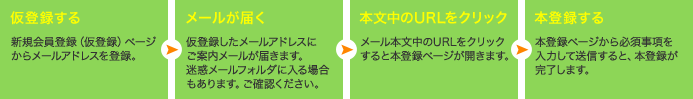 仮登録する

新規会員登録（仮登録）ページからメールアドレスを登録。

メールが届く

仮登録したメールアドレスにご案内メールが届きます。迷惑メールフォルダに入る場合もあります。ご確認ください。

本文中のURLをクリック

メール本文中のURLをクリックすると本登録ページが開きます。

本登録する

本登録ページから必須事項を入力して送信すると、本登録が完了します。